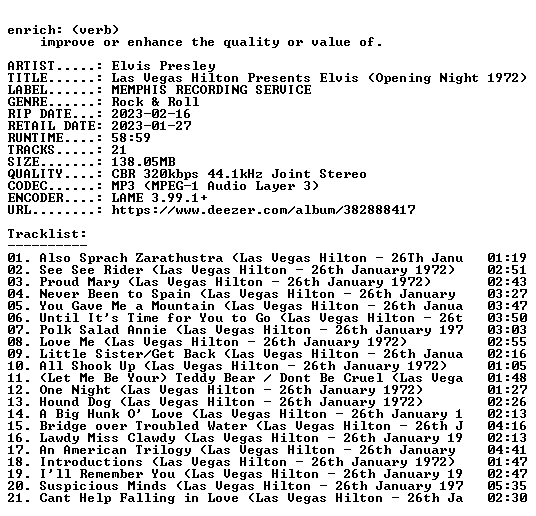 enrich: (verb)
improve or enhance the quality or value of.

ARTIST.....: Elvis Presley
TITLE......: Las Vegas Hilton Presents Elvis (Opening Night 1972)
LABEL......: MEMPHIS RECORDING SERVICE
GENRE......: Rock & Roll
RIP DATE...: 2023-02-16
RETAIL DATE: 2023-01-27
RUNTIME....: 58:59
TRACKS.....: 21
SIZE.......: 138.05MB
QUALITY....: CBR 320kbps 44.1kHz Joint Stereo
CODEC......: MP3 (MPEG-1 Audio Layer 3)
ENCODER....: LAME 3.99.1+
URL........: https://www.deezer.com/album/382888417

Tracklist:
----------
01. Also Sprach Zarathustra (Las Vegas Hilton - 26Th Janu 01:19
02. See See Rider (Las Vegas Hilton - 26th January 1972) 02:51
03. Proud Mary (Las Vegas Hilton - 26th January 1972) 02:43
04. Never Been to Spain (Las Vegas Hilton - 26th January 03:27
05. You Gave Me a Mountain (Las Vegas Hilton - 26th Janua 03:47
06. Until It's Time for You to Go (Las Vegas Hilton - 26t 03:50
07. Polk Salad Annie (Las Vegas Hilton - 26th January 197 03:03
08. Love Me (Las Vegas Hilton - 26th January 1972) 02:55
09. Little Sister/Get Back (Las Vegas Hilton - 26th Janua 02:16
10. All Shook Up (Las Vegas Hilton - 26th January 1972) 01:05
11. (Let Me Be Your) Teddy Bear / Dont Be Cruel (Las Vega 01:48
12. One Night (Las Vegas Hilton - 26th January 1972) 01:27
13. Hound Dog (Las Vegas Hilton - 26th January 1972) 02:26
14. A Big Hunk O' Love (Las Vegas Hilton - 26th January 1 02:13
15. Bridge over Troubled Water (Las Vegas Hilton - 26th J 04:16
16. Lawdy Miss Clawdy (Las Vegas Hilton - 26th January 19 02:13
17. An American Trilogy (Las Vegas Hilton - 26th January 04:41
18. Introductions (Las Vegas Hilton - 26th January 1972) 01:47
19. I'll Remember You (Las Vegas Hilton - 26th January 19 02:47
20. Suspicious Minds (Las Vegas Hilton - 26th January 197 05:35
21. Cant Help Falling in Love (Las Vegas Hilton - 26th Ja 02:30